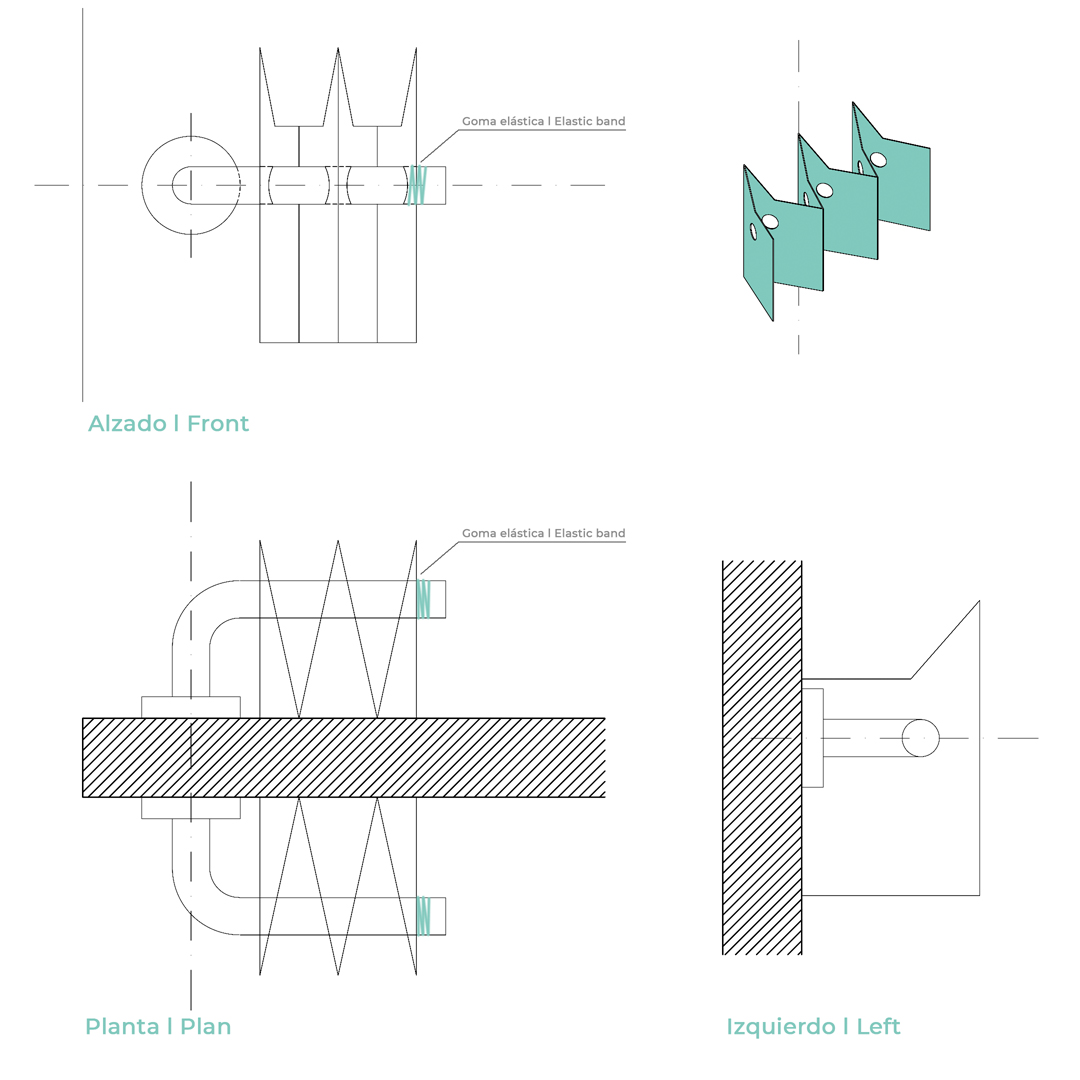 Goma elástica | Elastic band

Alzado | Front

Goma elástica | Elastic band

Planta | Plan

Izquierdo | Left